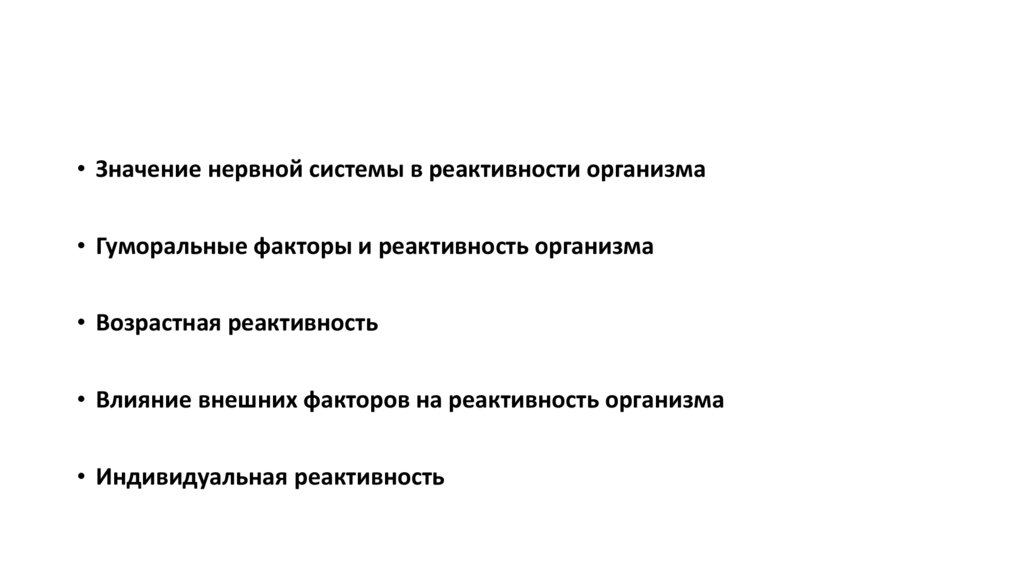 • Значение нервной системы в реактивности организма

• Гуморальные факторы и реактивность организма

• Возрастная реактивность

• Влияние внешних факторов на реактивность организма

• Индивидуальная реактивность